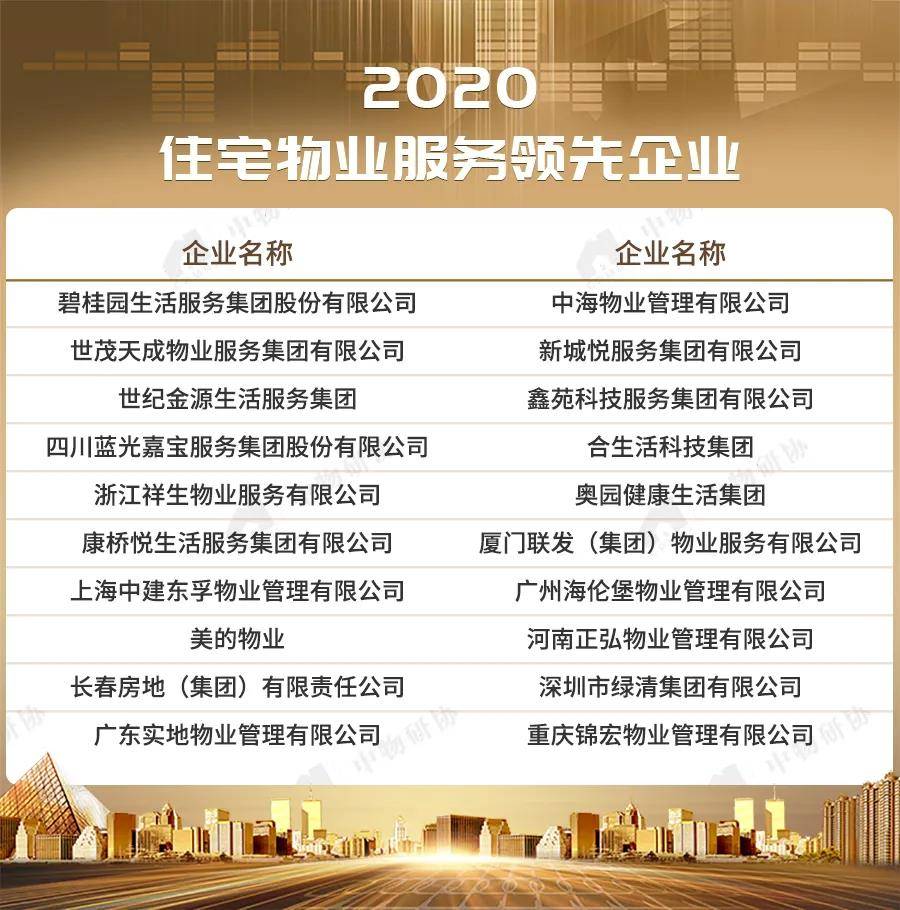 2020
住宅物业服务领先企业

| 企业名称 | 企业名称 |
|---|---|
| 碧桂园生活服务集团股份有限公司 | 中海物业管理有限公司 |
| 世茂天成物业服务集团有限公司 | 新城悦服务集团有限公司 |
| 世纪金源生活服务集团 | 鑫苑科技服务集团有限公司 |
| 四川蓝光嘉宝服务集团股份有限公司 | 合生活科技集团 |
| 浙江祥生物业服务有限公司 | 奥园健康生活集团 |
| 康桥悦生活服务集团有限公司 | 厦门联发（集团）物业服务有限公司 |
| 上海中建东孚物业管理有限公司 | 广州海伦堡物业管理有限公司 |
| 美的物业 | 河南正弘物业管理有限公司 |
| 长春房地（集团）有限责任公司 | 深圳市绿清集团有限公司 |
| 广东实地物业管理有限公司 | 重庆锦宏物业管理有限公司 |

中物研协